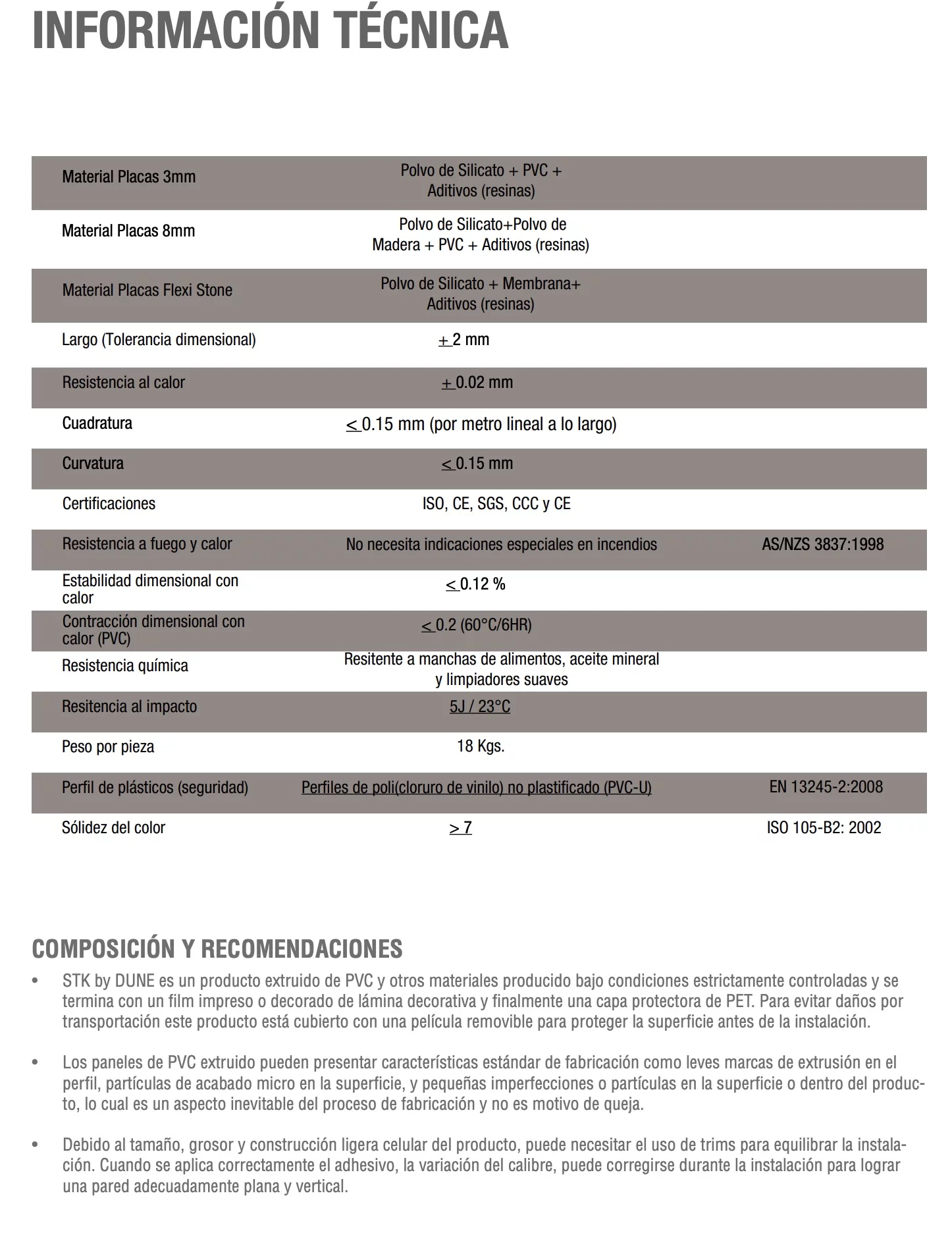 INFORMACIÓN TÉCNICA

| | | |
|---|---|---|
| Material Placas 3mm | Polvo de Silicato + PVC + Aditivos (resinas) | |
| Material Placas 8mm | Polvo de Silicato+Polvo de Madera + PVC + Aditivos (resinas) | |
| Material Placas Flexi Stone | Polvo de Silicato + Membrana+ Aditivos (resinas) | |
| Largo (Tolerancia dimensional) | $\pm$ 2 mm | |
| Resistencia al calor | $\pm$ 0.02 mm | |
| Cuadratura | $\leq$ 0.15 mm (por metro lineal a lo largo) | |
| Curvatura | $\leq$ 0.15 mm | |
| Certificaciones | ISO, CE, SGS, CCC y CE | |
| Resistencia a fuego y calor | No necesita indicaciones especiales en incendios | AS/NZS 3837:1998 |
| Estabilidad dimensional con calor | $\leq$ 0.12 % | |
| Contracción dimensional con calor (PVC) | $\leq$ 0.2 (60°C/6HR) | |
| Resistencia química | Resitente a manchas de alimentos, aceite mineral y limpiadores suaves | |
| Resitencia al impacto | 5J / 23°C | |
| Peso por pieza | 18 Kgs. | |
| Perfil de plásticos (seguridad) | Perfiles de poli(cloruro de vinilo) no plastificado (PVC-U) | EN 13245-2:2008 |
| Sólidez del color | $\geq$ 7 | ISO 105-B2: 2002 |

COMPOSICIÓN Y RECOMENDACIONES

• STK by DUNE es un producto extruido de PVC y otros materiales producido bajo condiciones estrictamente controladas y se termina con un film impreso o decorado de lámina decorativa y finalmente una capa protectora de PET. Para evitar daños por transportación este producto está cubierto con una película removible para proteger la superficie antes de la instalación.

• Los paneles de PVC extruido pueden presentar características estándar de fabricación como leves marcas de extrusión en el perfil, partículas de acabado micro en la superficie, y pequeñas imperfecciones o partículas en la superficie o dentro del producto, lo cual es un aspecto inevitable del proceso de fabricación y no es motivo de queja.

• Debido al tamaño, grosor y construcción ligera celular del producto, puede necesitar el uso de trims para equilibrar la instalación. Cuando se aplica correctamente el adhesivo, la variación del calibre, puede corregirse durante la instalación para lograr una pared adecuadamente plana y vertical.